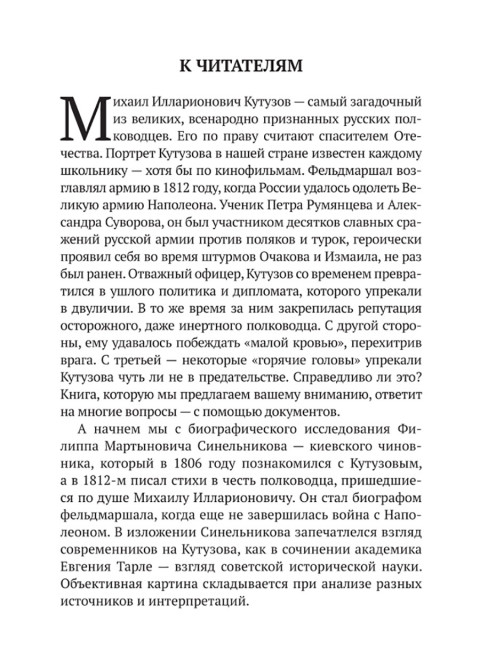 К ЧИТАТЕЛЯМ

Михаил Илларионович Кутузов — самый загадочный из великих, всенародно признанных русских полководцев. Его по праву считают спасителем Отечества. Портрет Кутузова в нашей стране известен каждому школьнику — хотя бы по кинофильмам. Фельдмаршал возглавлял армию в 1812 году, когда России удалось одолеть Великую армию Наполеона. Ученик Петра Румянцева и Александра Суворова, он был участником десятков славных сражений русской армии против поляков и турок, героически проявил себя во время штурмов Очакова и Измаила, не раз был ранен. Отважный офицер, Кутузов со временем превратился в ушлого политика и дипломата, которого упрекали в двуличии. В то же время за ним закрепилась репутация осторожного, даже инертного полководца. С другой стороны, ему удавалось побеждать «малой кровью», перехитрив врага. С третьей — некоторые «горячие головы» упрекали Кутузова чуть ли не в предательстве. Справедливо ли это? Книга, которую мы предлагаем вашему вниманию, ответит на многие вопросы — с помощью документов.

А начнем мы с биографического исследования Филиппа Мартыновича Синельникова — киевского чиновника, который в 1806 году познакомился с Кутузовым, а в 1812-м писал стихи в честь полководца, пришедшиеся по душе Михаилу Илларионовичу. Он стал биографом фельдмаршала, когда еще не завершилась война с Наполеоном. В изложении Синельникова запечатлелся взгляд современников на Кутузова, как в сочинении академика Евгения Тарле — взгляд советской исторической науки. Объективная картина складывается при анализе разных источников и интерпретаций.